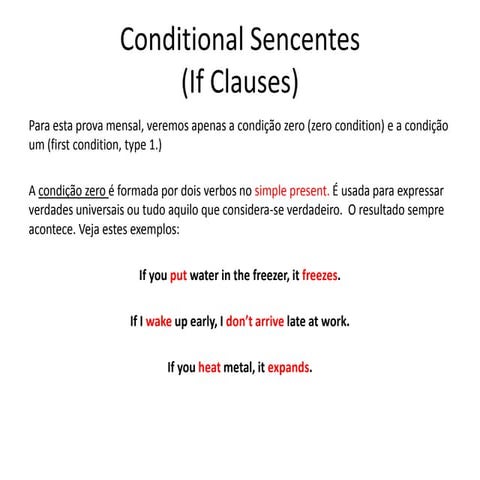 Conditional Sencentes
(If Clauses)

Para esta prova mensal, veremos apenas a condição zero (zero condition) e a condição um (first condition, type 1.)

A condição zero é formada por dois verbos no simple present. É usada para expressar verdades universais ou tudo aquilo que considera-se verdadeiro. O resultado sempre acontece. Veja estes exemplos:

If you put water in the freezer, it freezes.

If I wake up early, I don't arrive late at work.

If you heat metal, it expands.